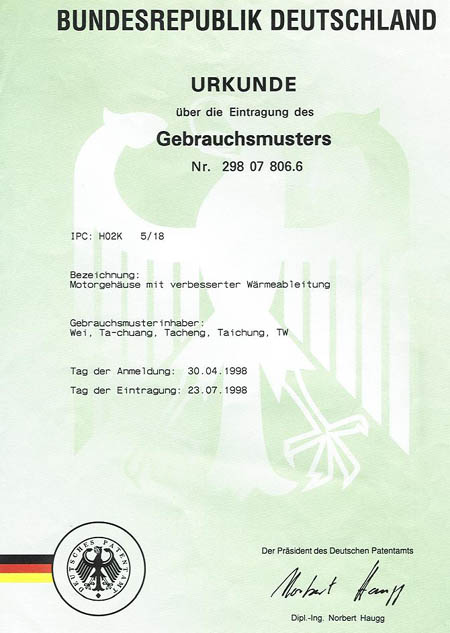 BUNDESREPUBLIK DEUTSCHLAND

URKUNDE

über die Eintragung des

Gebrauchsmusters

Nr. 298 07 806.6

IPC: H02K 5/18

Bezeichnung:
Motorgehäuse mit verbesserter Wärmeableitung

Gebrauchsmusterinhaber:
Wei, Ta-chuang, Tacheng, Taichung, TW

Tag der Anmeldung: 30.04.1998

Tag der Eintragung: 23.07.1998

DEUTSCHES PATENTAMT

Der Präsident des Deutschen Patentamts

Norbert Haugg

Dipl.-Ing. Norbert Haugg